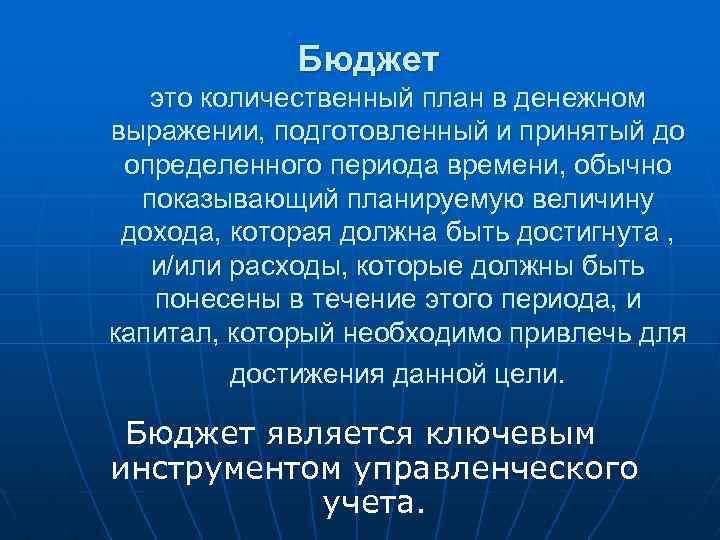 Бюджет

это количественный план в денежном выражении, подготовленный и принятый до определенного периода времени, обычно показывающий планируемую величину дохода, которая должна быть достигнута , и/или расходы, которые должны быть понесены в течение этого периода, и капитал, который необходимо привлечь для достижения данной цели.

Бюджет является ключевым инструментом управленческого учета.